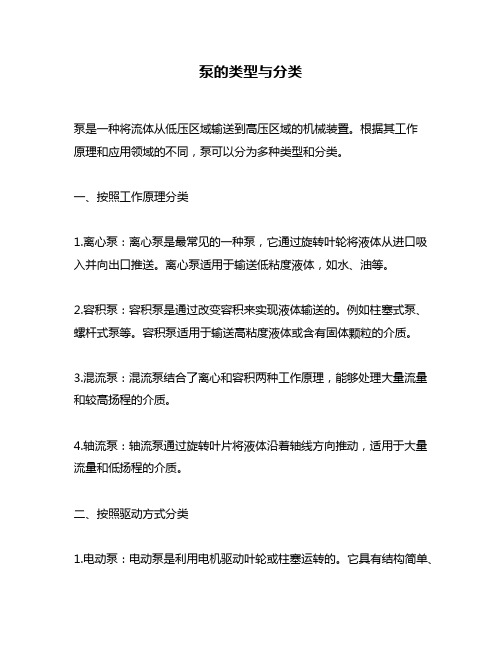 泵的类型与分类

泵是一种将流体从低压区域输送到高压区域的机械装置。根据其工作原理和应用领域的不同，泵可以分为多种类型和分类。

一、按照工作原理分类

1.离心泵：离心泵是最常见的一种泵，它通过旋转叶轮将液体从进口吸入并向出口推送。离心泵适用于输送低粘度液体，如水、油等。

2.容积泵：容积泵是通过改变容积来实现液体输送的。例如柱塞式泵、螺杆式泵等。容积泵适用于输送高粘度液体或含有固体颗粒的介质。

3.混流泵：混流泵结合了离心和容积两种工作原理，能够处理大量流量和较高扬程的介质。

4.轴流泵：轴流泵通过旋转叶片将液体沿着轴线方向推动，适用于大量流量和低扬程的介质。

二、按照驱动方式分类

1.电动泵：电动泵是利用电机驱动叶轮或柱塞运转的。它具有结构简单、